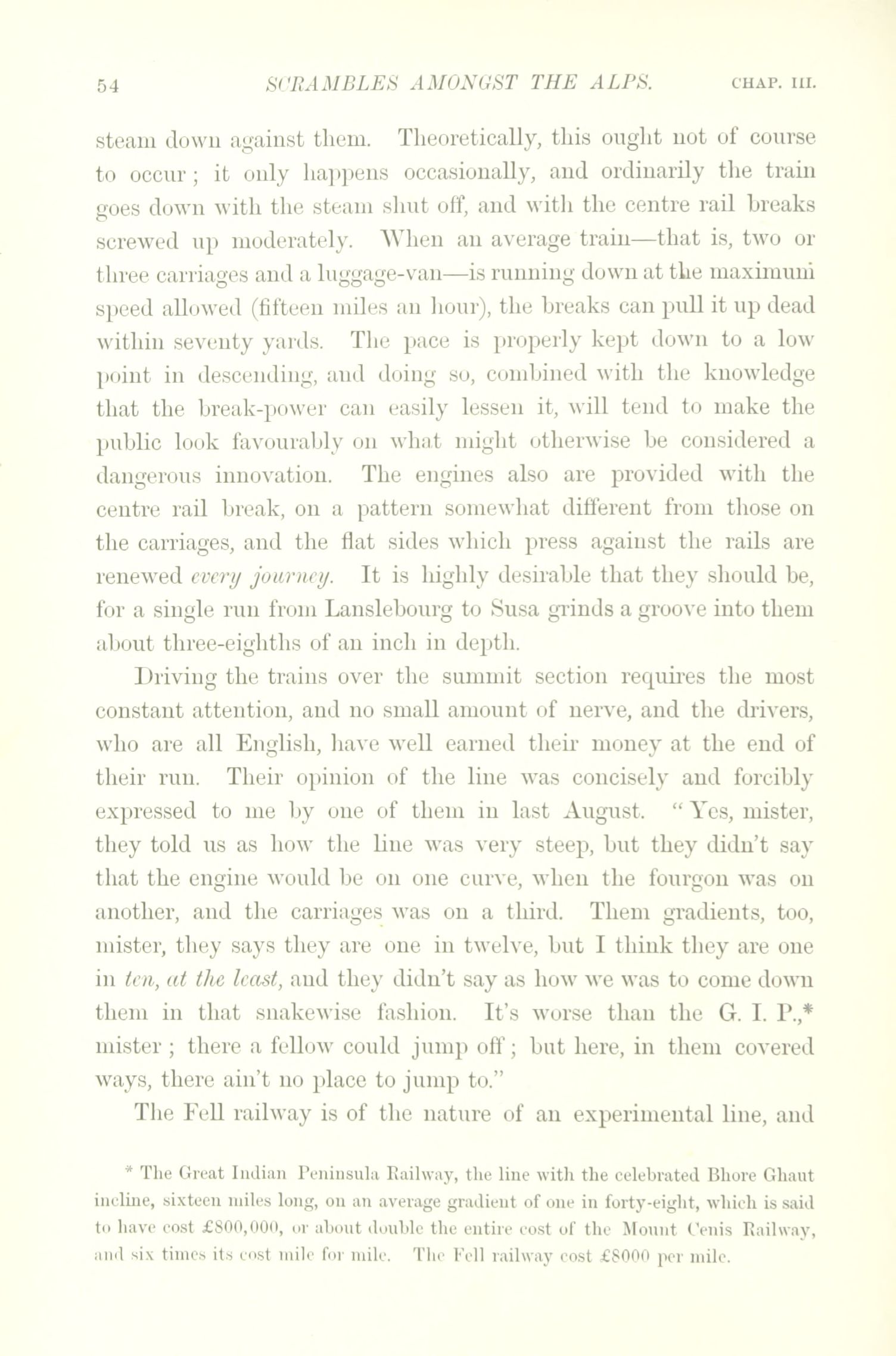 54 SCRAMBLES AMONGST THE ALPS. CHAP. III.

steam down against them. Theoretically, this ought not of course to occur; it only happens occasionally, and ordinarily the train goes down with the steam shut off, and with the centre rail breaks screwed up moderately. When an average train—that is, two or three carriages and a luggage-van—is running down at the maximum speed allowed (fifteen miles an hour), the breaks can pull it up dead within seventy yards. The pace is properly kept down to a low point in descending, and doing so, combined with the knowledge that the break-power can easily lessen it, will tend to make the public look favourably on what might otherwise be considered a dangerous innovation. The engines also are provided with the centre rail break, on a pattern somewhat different from those on the carriages, and the flat sides which press against the rails are renewed every journey. It is highly desirable that they should be, for a single run from Lanslebourg to Susa grinds a groove into them about three-eighths of an inch in depth.

Driving the trains over the summit section requires the most constant attention, and no small amount of nerve, and the drivers, who are all English, have well earned their money at the end of their run. Their opinion of the line was concisely and forcibly expressed to me by one of them in last August. "Yes, mister, they told us as how the line was very steep, but they didn't say that the engine would be on one curve, when the fourgon was on another, and the carriages was on a third. Them gradients, too, mister, they says they are one in twelve, but I think they are one in ten, at the least, and they didn't say as how we was to come down them in that snakewise fashion. It's worse than the G. I. P.,* mister; there a fellow could jump off; but here, in them covered ways, there ain't no place to jump to."

The Fell railway is of the nature of an experimental line, and

* The Great Indian Peninsula Railway, the line with the celebrated Bhore Ghaut incline, sixteen miles long, on an average gradient of one in forty-eight, which is said to have cost £800,000, or about double the entire cost of the Mount Cenis Railway, and six times its cost mile for mile. The Fell railway cost £8000 per mile.